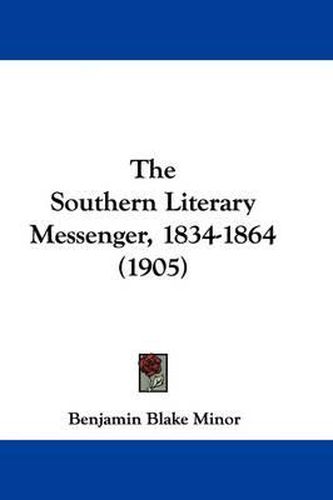 The Southern Literary Messenger, 1834-1864 (1905)

Benjamin Blake Minor